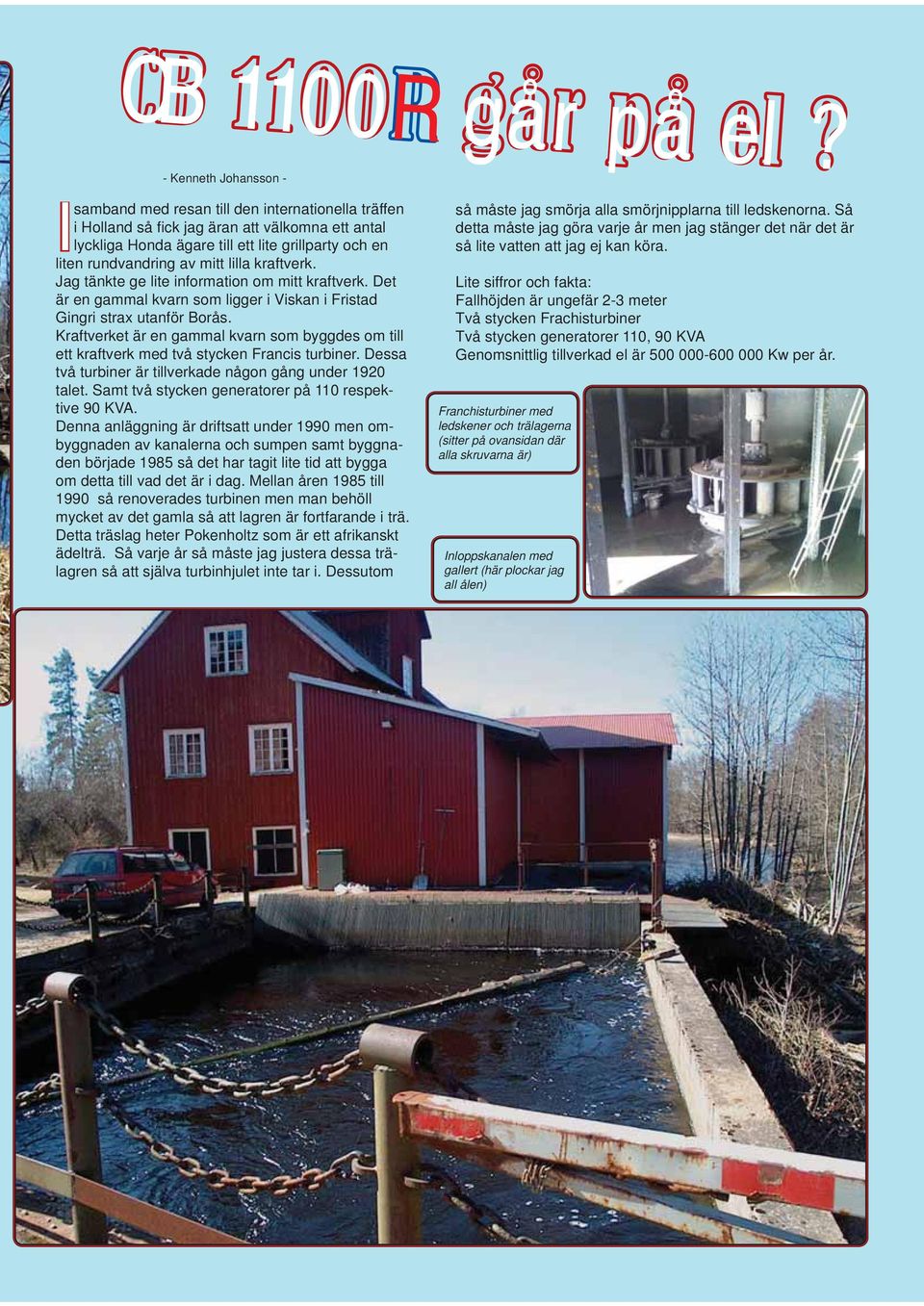 CB 1100R går på el ?

- Kenneth Johansson -

I samband med resan till den internationella träffen i Holland så fick jag äran att välkomna ett antal lyckliga Honda ägare till ett lite grillparty och en liten rundvandring av mitt lilla kraftverk.
Jag tänkte ge lite information om mitt kraftverk. Det är en gammal kvarn som ligger i Viskan i Fristad Gingri strax utanför Borås.
Kraftverket är en gammal kvarn som byggdes om till ett kraftverk med två stycken Francis turbiner. Dessa två turbiner är tillverkade någon gång under 1920 talet. Samt två stycken generatorer på 110 respektive 90 KVA.
Denna anläggning är driftsatt under 1990 men ombyggnaden av kanalerna och sumpen samt byggnaden började 1985 så det har tagit lite tid att bygga om detta till vad det är i dag. Mellan åren 1985 till 1990 så renoverades turbinen men man behöll mycket av det gamla så att lagren är fortfarande i trä. Detta träslag heter Pokenholtz som är ett afrikanskt ädelträ. Så varje år så måste jag justera dessa trälagren så att själva turbinhjulet inte tar i. Dessutom så måste jag smörja alla smörjnipplarna till ledskenorna. Så detta måste jag göra varje år men jag stänger det när det är så lite vatten att jag ej kan köra.

Lite siffror och fakta:
Fallhöjden är ungefär 2-3 meter
Två stycken Frachisturbiner
Två stycken generatorer 110, 90 KVA
Genomsnittlig tillverkad el är 500 000-600 000 Kw per år.

Franchisturbiner med ledskener och trälagerna (sitter på ovansidan där alla skruvarna är)

Inloppskanalen med gallert (här plockar jag all ålen)